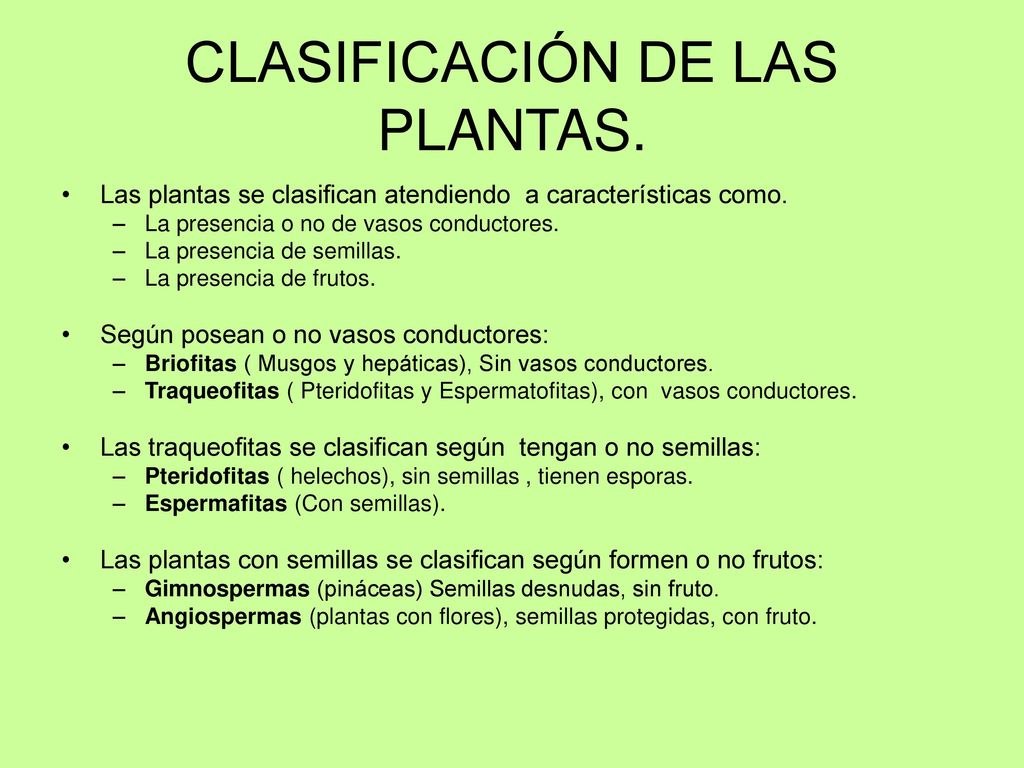 CLASIFICACIÓN DE LAS PLANTAS.

• Las plantas se clasifican atendiendo a características como.
– La presencia o no de vasos conductores.
– La presencia de semillas.
– La presencia de frutos.

• Según posean o no vasos conductores:
– Briofitas ( Musgos y hepáticas), Sin vasos conductores.
– Traqueofitas ( Pteridofitas y Espermatofitas), con vasos conductores.

• Las traqueofitas se clasifican según tengan o no semillas:
– Pteridofitas ( helechos), sin semillas , tienen esporas.
– Espermafitas (Con semillas).

• Las plantas con semillas se clasifican según formen o no frutos:
– Gimnospermas (pináceas) Semillas desnudas, sin fruto.
– Angiospermas (plantas con flores), semillas protegidas, con fruto.